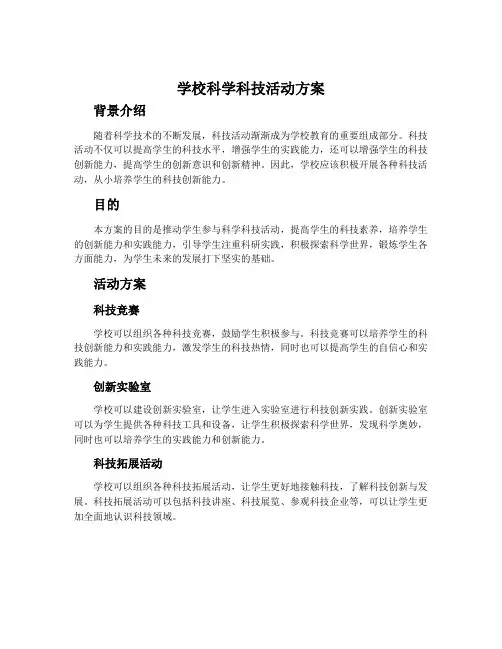 学校科学科技活动方案

背景介绍

随着科学技术的不断发展，科技活动渐渐成为学校教育的重要组成部分。科技活动不仅可以提高学生的科技水平，增强学生的实践能力，还可以增强学生的科技创新能力，提高学生的创新意识和创新精神。因此，学校应该积极开展各种科技活动，从小培养学生的科技创新能力。

目的

本方案的目的是推动学生参与科学科技活动，提高学生的科技素养，培养学生的创新能力和实践能力，引导学生注重科研实践，积极探索科学世界，锻炼学生各方面能力，为学生未来的发展打下坚实的基础。

活动方案

科技竞赛

学校可以组织各种科技竞赛，鼓励学生积极参与。科技竞赛可以培养学生的科技创新能力和实践能力，激发学生的科技热情，同时也可以提高学生的自信心和实践能力。

创新实验室

学校可以建设创新实验室，让学生进入实验室进行科技创新实践。创新实验室可以为学生提供各种科技工具和设备，让学生积极探索科学世界，发现科学奥妙，同时也可以培养学生的实践能力和创新能力。

科技拓展活动

学校可以组织各种科技拓展活动，让学生更好地接触科技，了解科技创新与发展。科技拓展活动可以包括科技讲座、科技展览、参观科技企业等，可以让学生更加全面地认识科技领域。